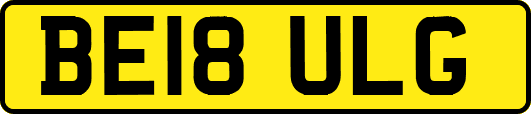 BE18 ULG